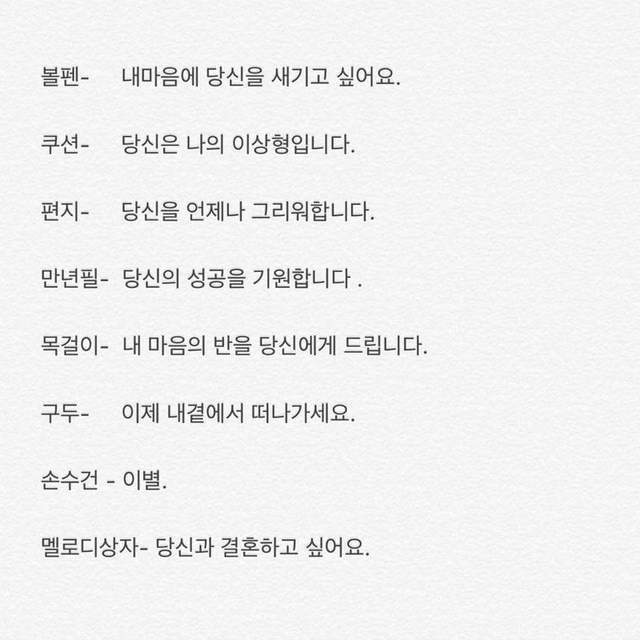 볼펜- 내마음에 당신을 새기고 싶어요.

쿠션- 당신은 나의 이상형입니다.

편지- 당신을 언제나 그리워합니다.

만년필- 당신의 성공을 기원합니다 .

목걸이- 내 마음의 반을 당신에게 드립니다.

구두- 이제 내곁에서 떠나가세요.

손수건 - 이별.

멜로디상자- 당신과 결혼하고 싶어요.